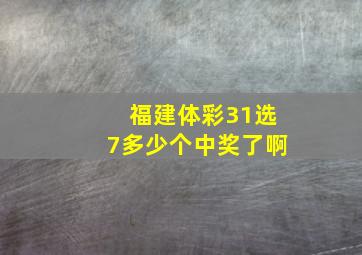 福建体彩31选7多少个中奖了啊